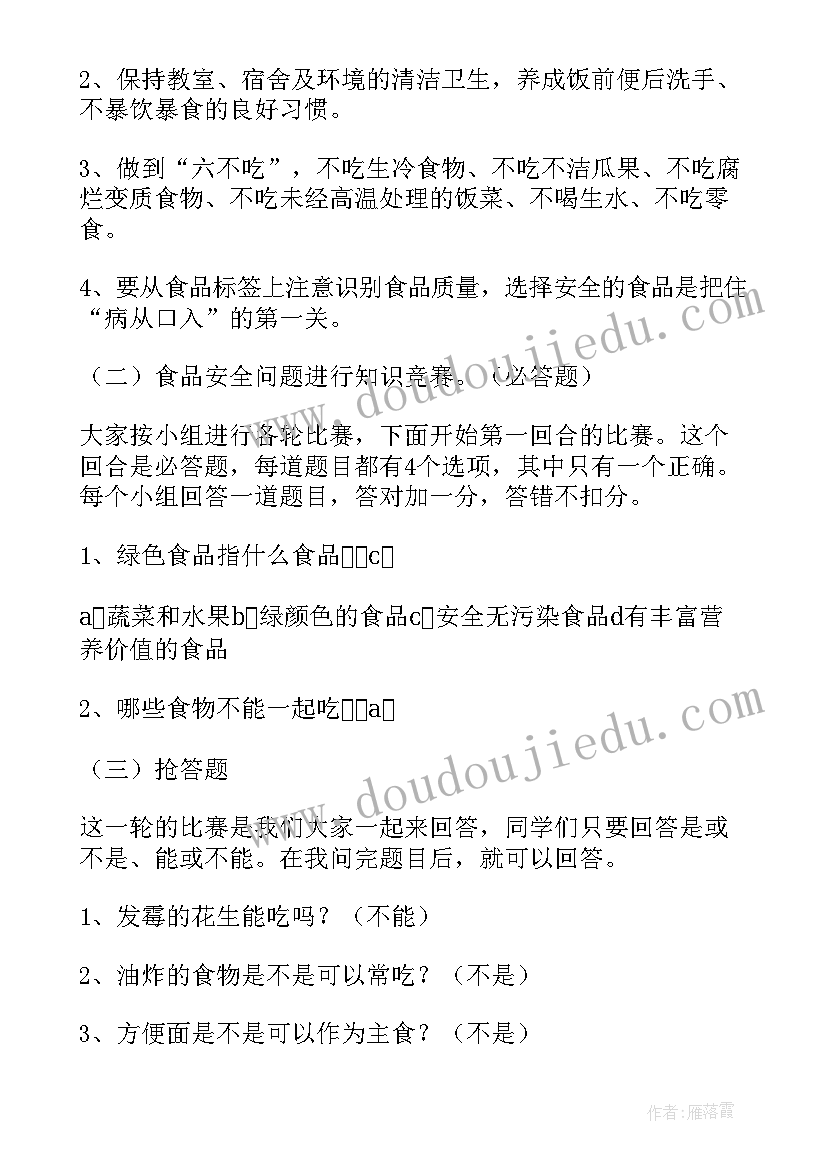 2、保持教室、宿舍及环境的清洁卫生，养成饭前便后洗手、不暴饮暴食的良好习惯。

3、做到“六不吃”，不吃生冷食物、不吃不洁瓜果、不吃腐烂变质食物、不吃未经高温处理的饭菜、不喝生水、不吃零食。

4、要从食品标签上注意识别食品质量，选择安全的食品是把住“病从口入”的第一关。

（二）食品安全问题进行知识竞赛。（必答题）

大家按小组进行各轮比赛，下面开始第一回合的比赛。这个回合是必答题，每道题目都有4个选项，其中只有一个正确。每个小组回答一道题目，答对加一分，答错不扣分。

1、绿色食品指什么食品□□c□

a□蔬菜和水果b□绿颜色的食品c□安全无污染食品d有丰富营养价值的食品

2、哪些食物不能一起吃□□a□

（三）抢答题

这一轮的比赛是我们大家一起来回答，同学们只要回答是或不是、能或不能。在我问完题目后，就可以回答。

1、发霉的花生能吃吗？（不能）

2、油炸的食物是不是可以常吃？（不是）

3、方便面是不是可以作为主食？（不是）

www.doudoujiedu.com

www.doudoujiedu.com

作者：雁落霞